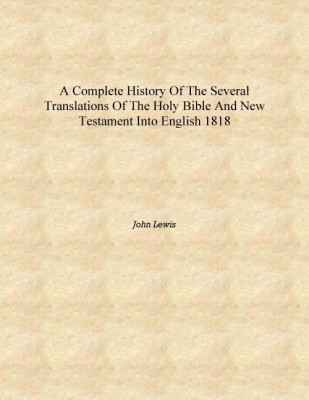 A Complete History Of The Several Translations Of The Holy Bible And New Testament Into English 1818

John Lewis